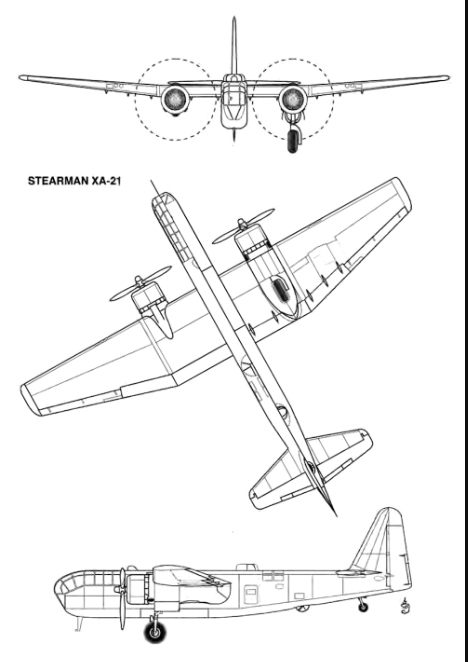 STEARMAN XA-21